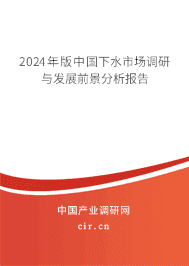 2024年版中国下水市场调研与发展前景分析报告

中国产业调研网
cir.cn